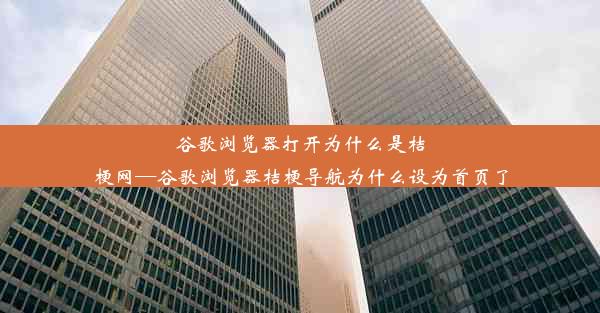 谷歌浏览器打开为什么是桔梗网—谷歌浏览器桔梗导航为什么设为首页了